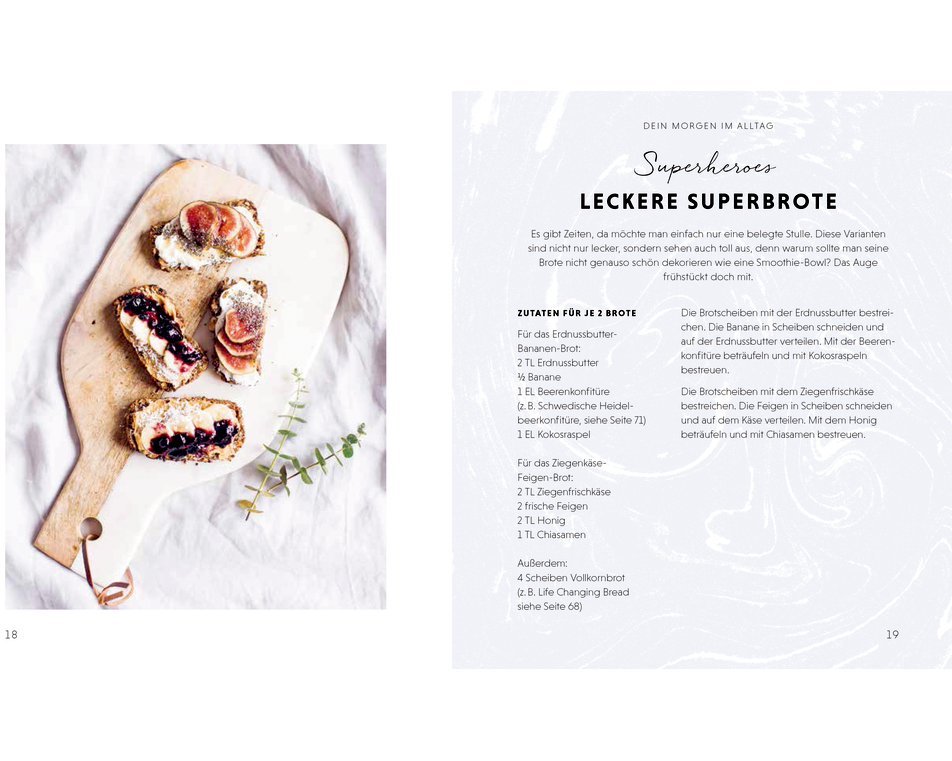 18

DEIN MORGEN IM ALLTAG

Superheroes

LECKERE SUPERBROTE

Es gibt Zeiten, da möchte man einfach nur eine belegte Stulle. Diese Varianten sind nicht nur lecker, sondern sehen auch toll aus, denn warum sollte man seine Brote nicht genauso schön dekorieren wie eine Smoothie-Bowl? Das Auge frühstückt doch mit.

ZUTATEN FÜR JE 2 BROTE

Für das Erdnussbutter-Bananen-Brot:
2 TL Erdnussbutter
½ Banane
1 EL Beerenkonfitüre (z. B. Schwedische Heidelbeerkonfitüre, siehe Seite 71)
1 EL Kokosraspel

Für das Ziegenkäse-Feigen-Brot:
2 TL Ziegenfrischkäse
2 frische Feigen
2 TL Honig
1 TL Chiasamen

Außerdem:
4 Scheiben Vollkornbrot (z. B. Life Changing Bread siehe Seite 68)

Die Brotscheiben mit der Erdnussbutter bestreichen. Die Banane in Scheiben schneiden und auf der Erdnussbutter verteilen. Mit der Beerenkonfitüre beträufeln und mit Kokosraspeln bestreuen.

Die Brotscheiben mit dem Ziegenfrischkäse bestreichen. Die Feigen in Scheiben schneiden und auf dem Käse verteilen. Mit dem Honig beträufeln und mit Chiasamen bestreuen.

19